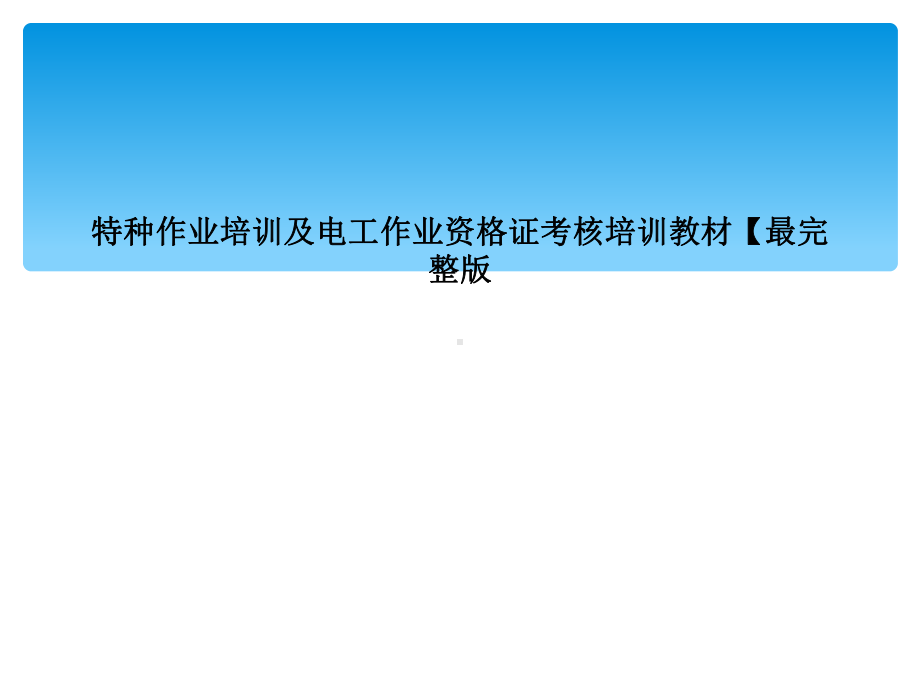 特种作业培训及电工作业资格证考核培训教材【最完整版